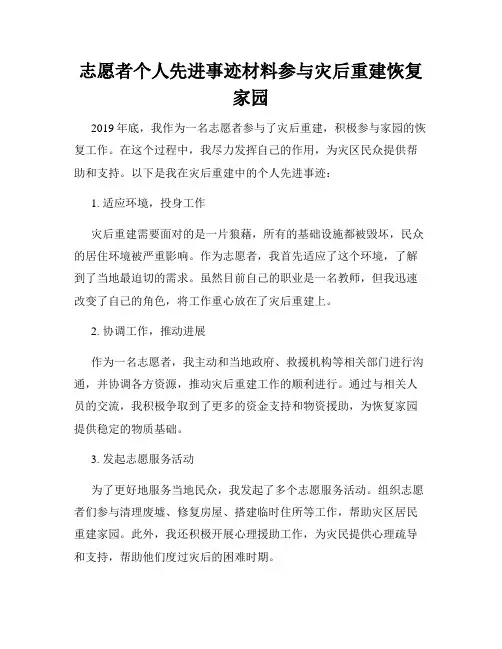 志愿者个人先进事迹材料参与灾后重建恢复家园

2019年底，我作为一名志愿者参与了灾后重建，积极参与家园的恢复工作。在这个过程中，我尽力发挥自己的作用，为灾区民众提供帮助和支持。以下是我在灾后重建中的个人先进事迹：

1. 适应环境，投身工作

灾后重建需要面对的是一片狼藉，所有的基础设施都被毁坏，民众的居住环境被严重影响。作为志愿者，我首先适应了这个环境，了解到了当地最迫切的需求。虽然目前自己的职业是一名教师，但我迅速改变了自己的角色，将工作重心放在了灾后重建上。

2. 协调工作，推动进展

作为一名志愿者，我主动和当地政府、救援机构等相关部门进行沟通，并协调各方资源，推动灾后重建工作的顺利进行。通过与相关人员的交流，我积极争取到了更多的资金支持和物资援助，为恢复家园提供稳定的物质基础。

3. 发起志愿服务活动

为了更好地服务当地民众，我发起了多个志愿服务活动。组织志愿者们参与清理废墟、修复房屋、搭建临时住所等工作，帮助灾区居民重建家园。此外，我还积极开展心理援助工作，为灾民提供心理疏导和支持，帮助他们度过灾后的困难时期。